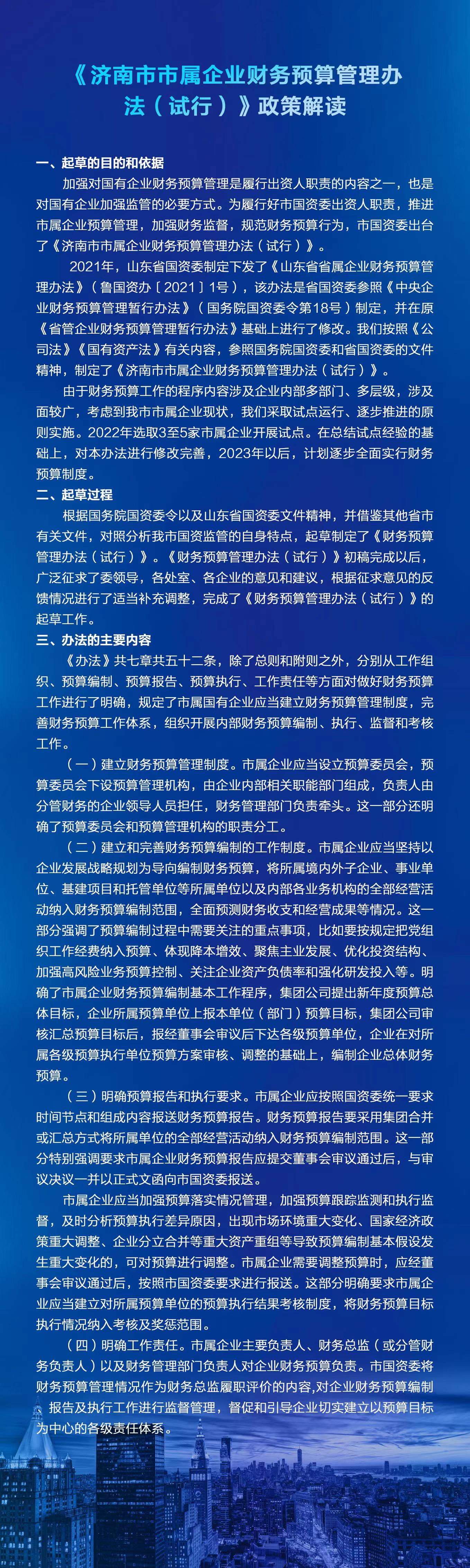 《济南市市属企业财务预算管理办法（试行）》政策解读

一、起草的目的和依据

加强对国有企业财务预算管理是履行出资人职责的内容之一，也是对国有企业加强监管的必要方式。为履行好市国资委出资人职责，推进市属企业预算管理，加强财务监督，规范财务预算行为，市国资委出台了《济南市市属企业财务预算管理办法（试行）》。

2021年，山东省国资委制定下发了《山东省省属企业财务预算管理办法》（鲁国资办〔2021〕1号），该办法是省国资委参照《中央企业财务预算管理暂行办法》（国务院国资委令第18号）制定，并在原《省管企业财务预算管理暂行办法》基础上进行了修改。我们按照《公司法》《国有资产法》有关内容，参照国务院国资委和省国资委的文件精神，制定了《济南市市属企业财务预算管理办法（试行）》。

由于财务预算工作的程序内容涉及企业内部多部门、多层级，涉及面较广，考虑到我市市属企业现状，我们采取试点运行、逐步推进的原则实施。2022年选取3至5家市属企业开展试点。在总结试点经验的基础上，对本办法进行修改完善，2023年以后，计划逐步全面实行财务预算制度。

二、起草过程

根据国务院国资委令以及山东省国资委文件精神，并借鉴其他省市有关文件，对照分析我市国资监管的自身特点，起草制定了《财务预算管理办法（试行）》。《财务预算管理办法（试行）》初稿完成以后，广泛征求了委领导，各处室、各企业的意见和建议，根据征求意见的反馈情况进行了适当补充调整，完成了《财务预算管理办法（试行）》的起草工作。

三、办法的主要内容

《办法》共七章共五十二条，除了总则和附则之外，分别从工作组织、预算编制、预算报告、预算执行、工作责任等方面对做好财务预算工作进行了明确，规定了市属国有企业应当建立财务预算管理制度，完善财务预算工作体系，组织开展内部财务预算编制、执行、监督和考核工作。

（一）建立财务预算管理制度。市属企业应当设立预算委员会，预算委员会下设预算管理机构，由企业内部相关职能部门组成，负责人由分管财务的企业领导人员担任，财务管理部门负责牵头。这一部分还明确了预算委员会和预算管理机构的职责分工。

（二）建立和完善财务预算编制的工作制度。市属企业应当坚持以企业发展战略规划为导向编制财务预算，将所属境内外子企业、事业单位、基建项目和托管单位等所属单位以及内部各业务机构的全部经营活动纳入财务预算编制范围，全面预测财务收支和经营成果等情况。这一部分强调了预算编制过程中需要关注的重点事项，比如要按规定把党组织工作经费纳入预算、体现降本增效、聚焦主业发展、优化投资结构、加强高风险业务预算控制、关注企业资产负债率和强化研发投入等。明确了市属企业财务预算编制基本工作程序，集团公司提出新年度预算总体目标，企业所属预算单位上报本单位（部门）预算目标，集团公司审核汇总预算目标后，报经董事会审议后下达各级预算单位，企业在对所属各级预算执行单位预算方案审核、调整的基础上，编制企业总体财务预算。

（三）明确预算报告和执行要求。市属企业应按照国资委统一要求时间节点和组成内容报送财务预算报告。财务预算报告要采用集团合并或汇总方式将所属单位的全部经营活动纳入财务预算编制范围。这一部分特别强调要求市属企业财务预算报告应提交董事会审议通过后，与审议决议一并以正式文函向市国资委报送。

市属企业应当加强预算落实情况管理，加强预算跟踪监测和执行监督，及时分析预算执行差异原因，出现市场环境重大变化、国家经济政策重大调整、企业分立合并等重大资产重组等导致预算编制基本假设发生重大变化的，可对预算进行调整。市属企业需要调整预算时，应经董事会审议通过后，按照市国资委要求进行报送。这部分明确要求市属企业应当建立对所属预算单位的预算执行结果考核制度，将财务预算目标执行情况纳入考核及奖惩范围。

（四）明确工作责任。市属企业主要负责人、财务总监（或分管财务负责人）以及财务管理部门负责人对企业财务预算负责。市国资委将财务预算管理情况作为财务总监履职评价的内容，对企业财务预算编制、报告及执行工作进行监督管理，督促和引导企业切实建立以预算目标为中心的各级责任体系。